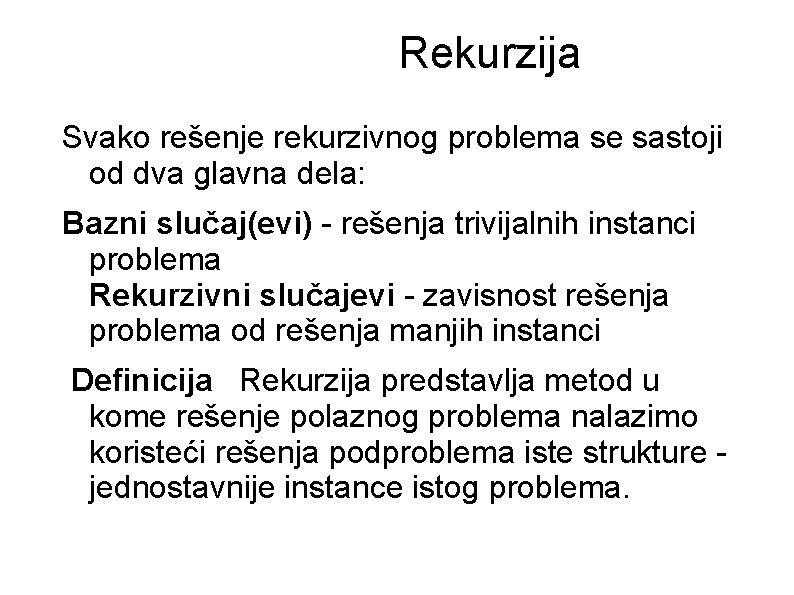 Rekurzija

Svako rešenje rekurzivnog problema se sastoji od dva glavna dela:

Bazni slučaj(evi) - rešenja trivijalnih instanci problema
Rekurzivni slučajevi - zavisnost rešenja problema od rešenja manjih instanci

Definicija Rekurzija predstavlja metod u kome rešenje polaznog problema nalazimo koristeći rešenja podproblema iste strukture - jednostavnije instance istog problema.